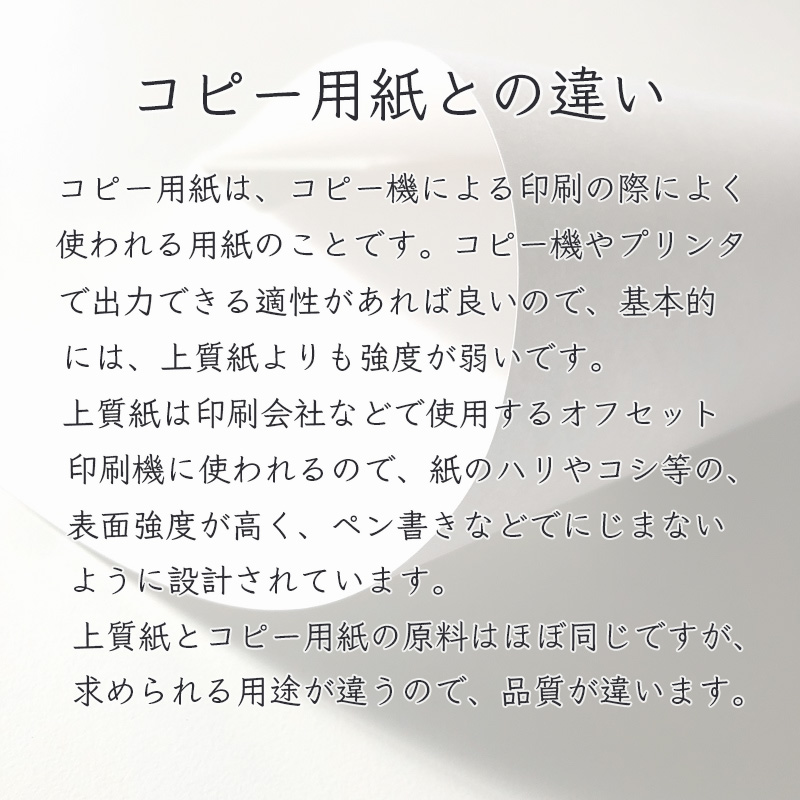 コピー用紙との違い

コピー用紙は、コピー機による印刷の際によく使われる用紙のことです。コピー機やプリンタで出力できる適性があれば良いので、基本的には、上質紙よりも強度が弱いです。

上質紙は印刷会社などで使用するオフセット印刷機に使われるので、紙のハリやコシ等の、表面強度が高く、ペン書きなどでにじまないように設計されています。

上質紙とコピー用紙の原料はほぼ同じですが、求められる用途が違うので、品質が違います。